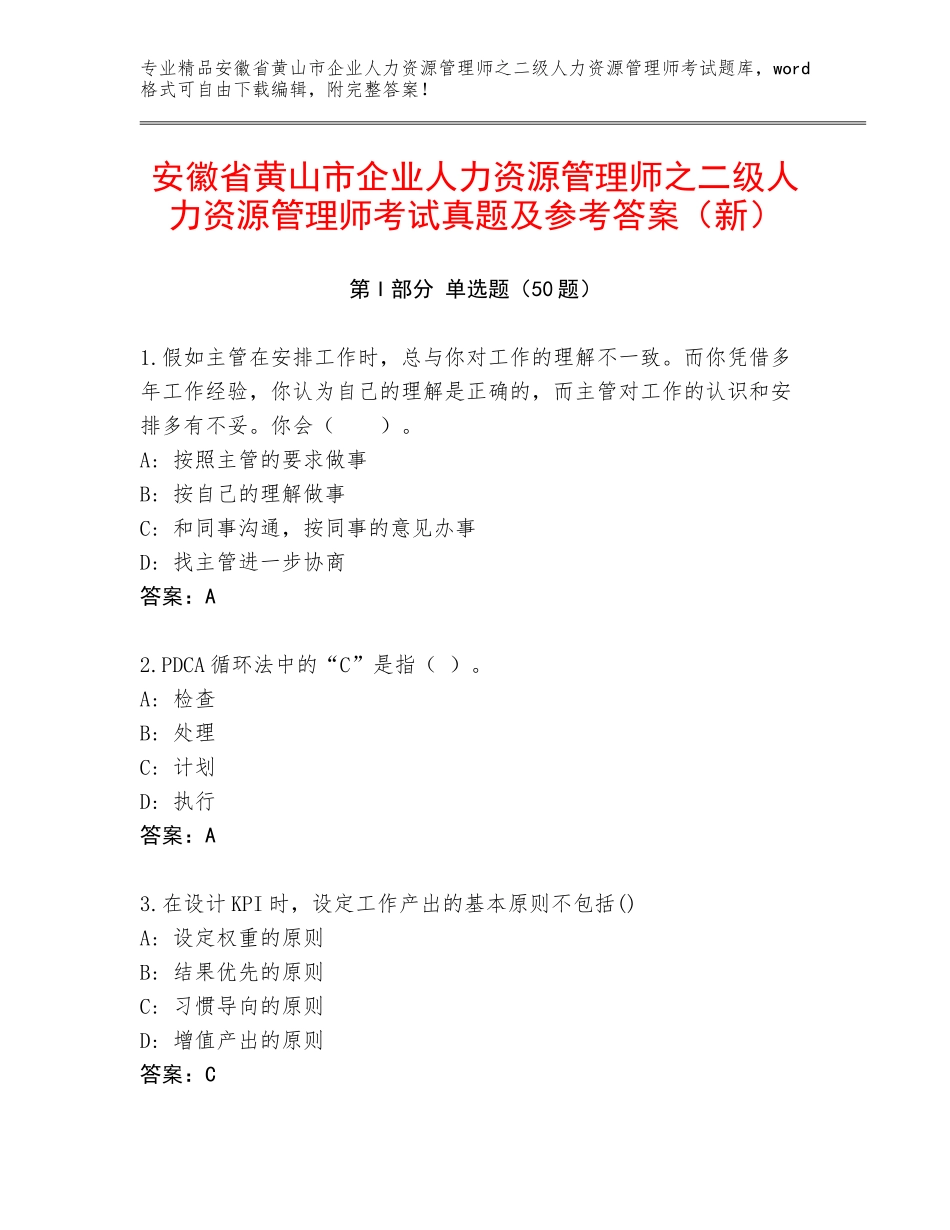 专业精品安徽省黄山市企业人力资源管理师之二级人力资源管理师考试题库，word格式可自由下载编辑，附完整答案！

安徽省黄山市企业人力资源管理师之二级人力资源管理师考试真题及参考答案（新）

第Ⅰ部分 单选题（50题）

1.假如主管在安排工作时，总与你对工作的理解不一致。而你凭借多年工作经验，你认为自己的理解是正确的，而主管对工作的认识和安排多有不妥。你会（　　）。
A：按照主管的要求做事
B：按自己的理解做事
C：和同事沟通，按同事的意见办事
D：找主管进一步协商
答案：A

2.PDCA循环法中的“C”是指（ ）。
A：检查
B：处理
C：计划
D：执行
答案：A

3.在设计KPI时，设定工作产出的基本原则不包括()
A：设定权重的原则
B：结果优先的原则
C：习惯导向的原则
D：增值产出的原则
答案：C